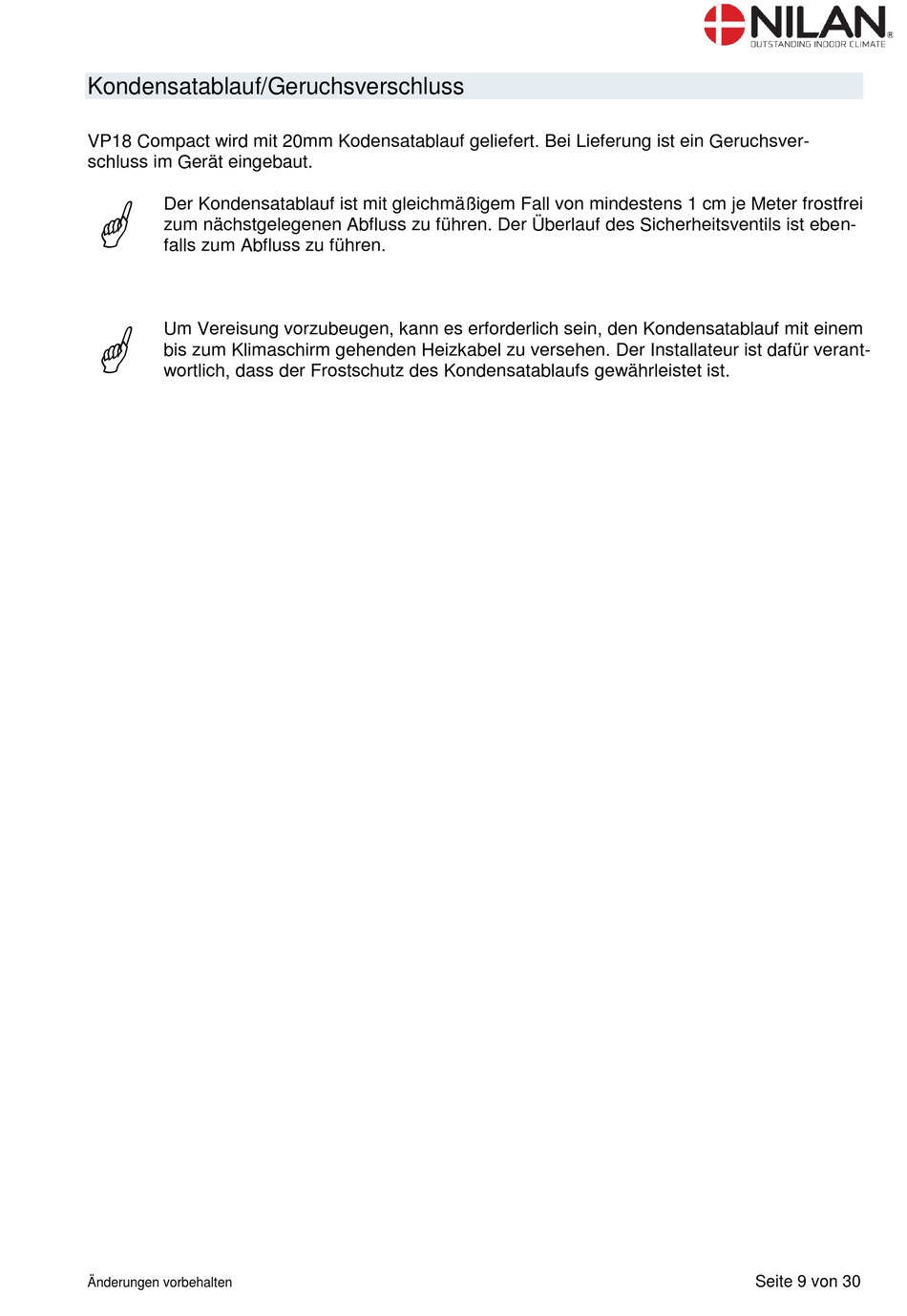 NILAN®
OUTSTANDING INDOOR CLIMATE

Kondensatablauf/Geruchsverschluss

VP18 Compact wird mit 20mm Kodensatablauf geliefert. Bei Lieferung ist ein Geruchsverschluss im Gerät eingebaut.

Der Kondensatablauf ist mit gleichmäßigem Fall von mindestens 1 cm je Meter frostfrei zum nächstgelegenen Abfluss zu führen. Der Überlauf des Sicherheitsventils ist ebenfalls zum Abfluss zu führen.

Um Vereisung vorzubeugen, kann es erforderlich sein, den Kondensatablauf mit einem bis zum Klimaschirm gehenden Heizkabel zu versehen. Der Installateur ist dafür verantwortlich, dass der Frostschutz des Kondensatablaufs gewährleistet ist.

Änderungen vorbehalten

Seite 9 von 30